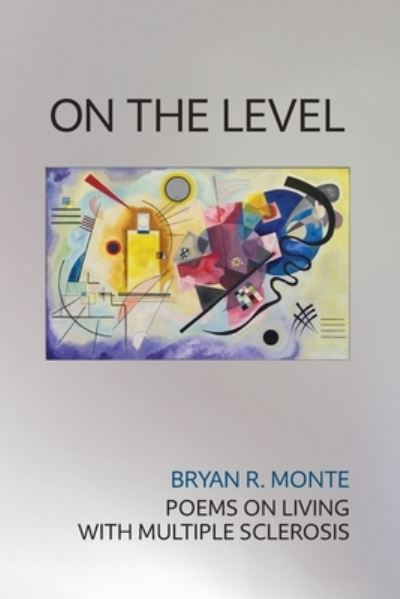 ON THE LEVEL

BRYAN R. MONTE

POEMS ON LIVING WITH MULTIPLE SCLEROSIS